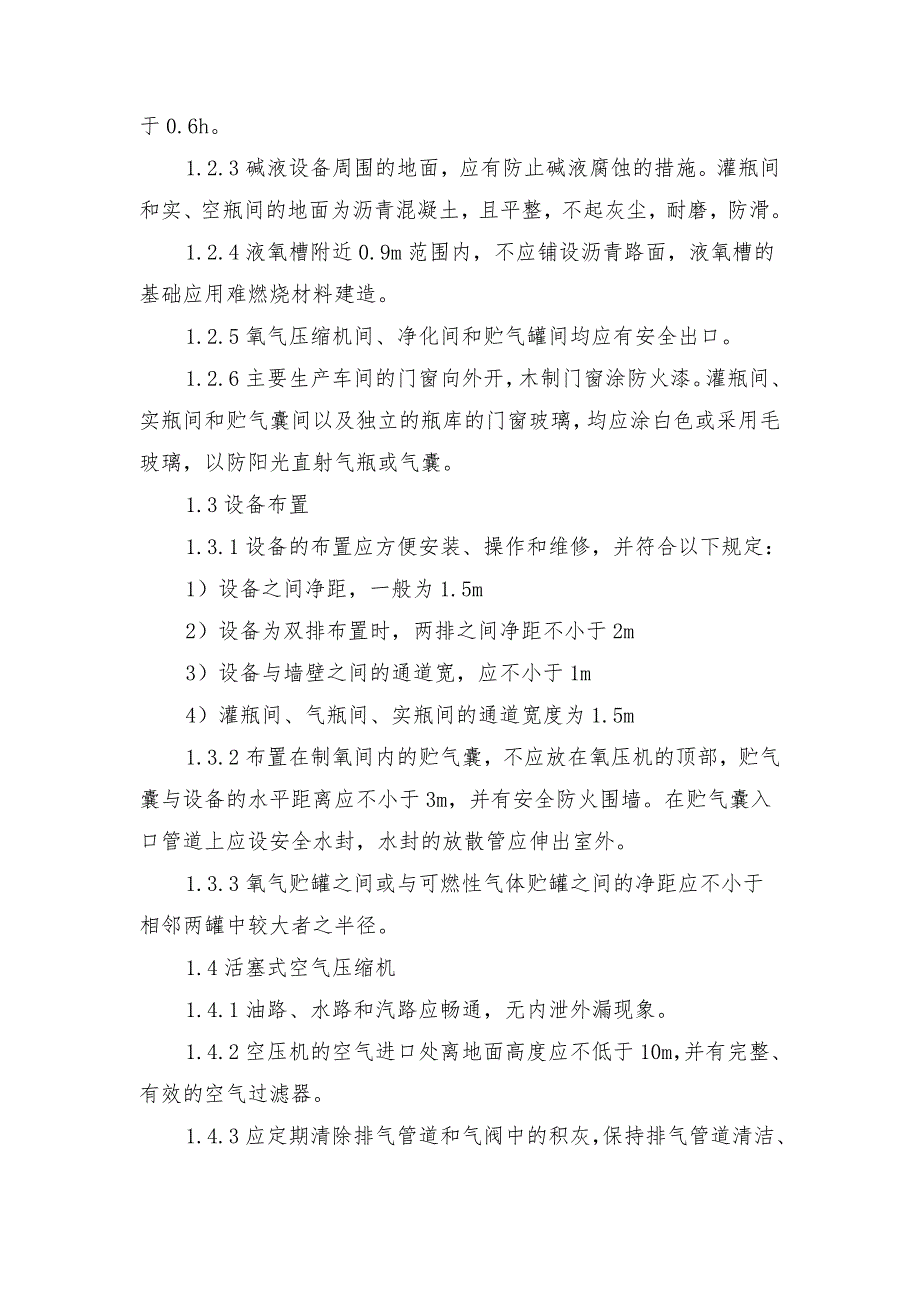 于 0.6h。

1.2.3 碱液设备周围的地面，应有防止碱液腐蚀的措施。灌瓶间和实、空瓶间的地面为沥青混凝土，且平整，不起灰尘，耐磨，防滑。

1.2.4 液氧槽附近 0.9m 范围内，不应铺设沥青路面，液氧槽的基础应用难燃烧材料建造。

1.2.5 氧气压缩机间、净化间和贮气罐间均应有安全出口。

1.2.6 主要生产车间的门窗向外开，木制门窗涂防火漆。灌瓶间、实瓶间和贮气囊间以及独立的瓶库的门窗玻璃，均应涂白色或采用毛玻璃，以防阳光直射气瓶或气囊。

1.3 设备布置

1.3.1 设备的布置应方便安装、操作和维修，并符合以下规定：

1）设备之间净距，一般为 1.5m

2）设备为双排布置时，两排之间净距不小于 2m

3）设备与墙壁之间的通道宽，应不小于 1m

4）灌瓶间、气瓶间、实瓶间的通道宽度为 1.5m

1.3.2 布置在制氧间内的贮气囊，不应放在氧压机的顶部，贮气囊与设备的水平距离应不小于 3m，并有安全防火围墙。在贮气囊入口管道上应设安全水封，水封的放散管应伸出室外。

1.3.3 氧气贮罐之间或与可燃性气体贮罐之间的净距应不小于相邻两罐中较大者之半径。

1.4 活塞式空气压缩机

1.4.1 油路、水路和汽路应畅通，无内泄外漏现象。

1.4.2 空压机的空气进口处离地面高度应不低于 10m，并有完整、有效的空气过滤器。

1.4.3 应定期清除排气管道和气阀中的积灰，保持排气管道清洁、